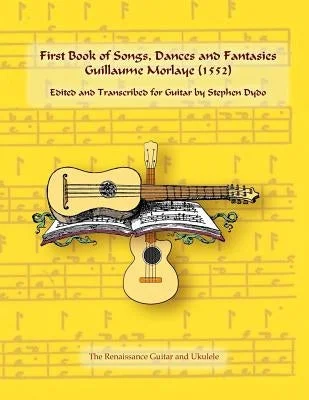 First Book of Songs, Dances and Fantasies
Guillaume Morlaye (1552)

Edited and Transcribed for Guitar by Stephen Dydo

The Renaissance Guitar and Ukulele